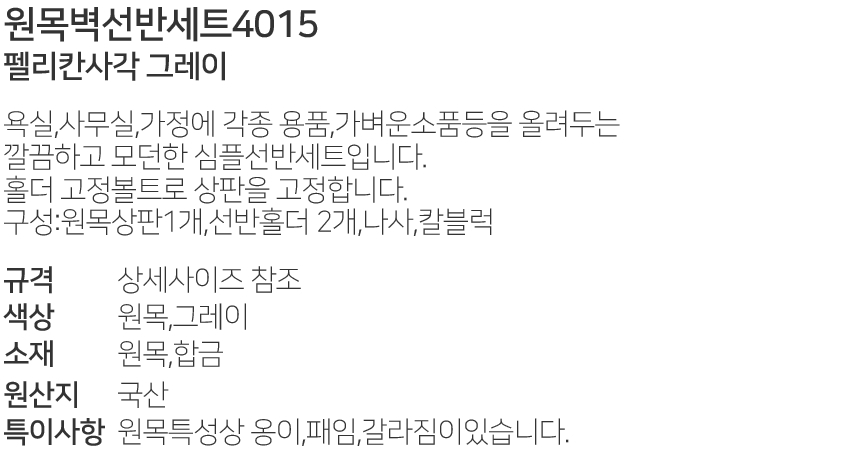 원목벽선반세트4015
펠리칸사각 그레이

욕실,사무실,가정에 각종 용품,가벼운소품등을 올려두는 깔끔하고 모던한 심플선반세트입니다.
홀더 고정볼트로 상판을 고정합니다.
구성:원목상판1개,선반홀더 2개,나사,칼블럭

규격 상세사이즈 참조
색상 원목,그레이
소재 원목,합금
원산지 국산
특이사항 원목특성상 옹이,패임,갈라짐이있습니다.